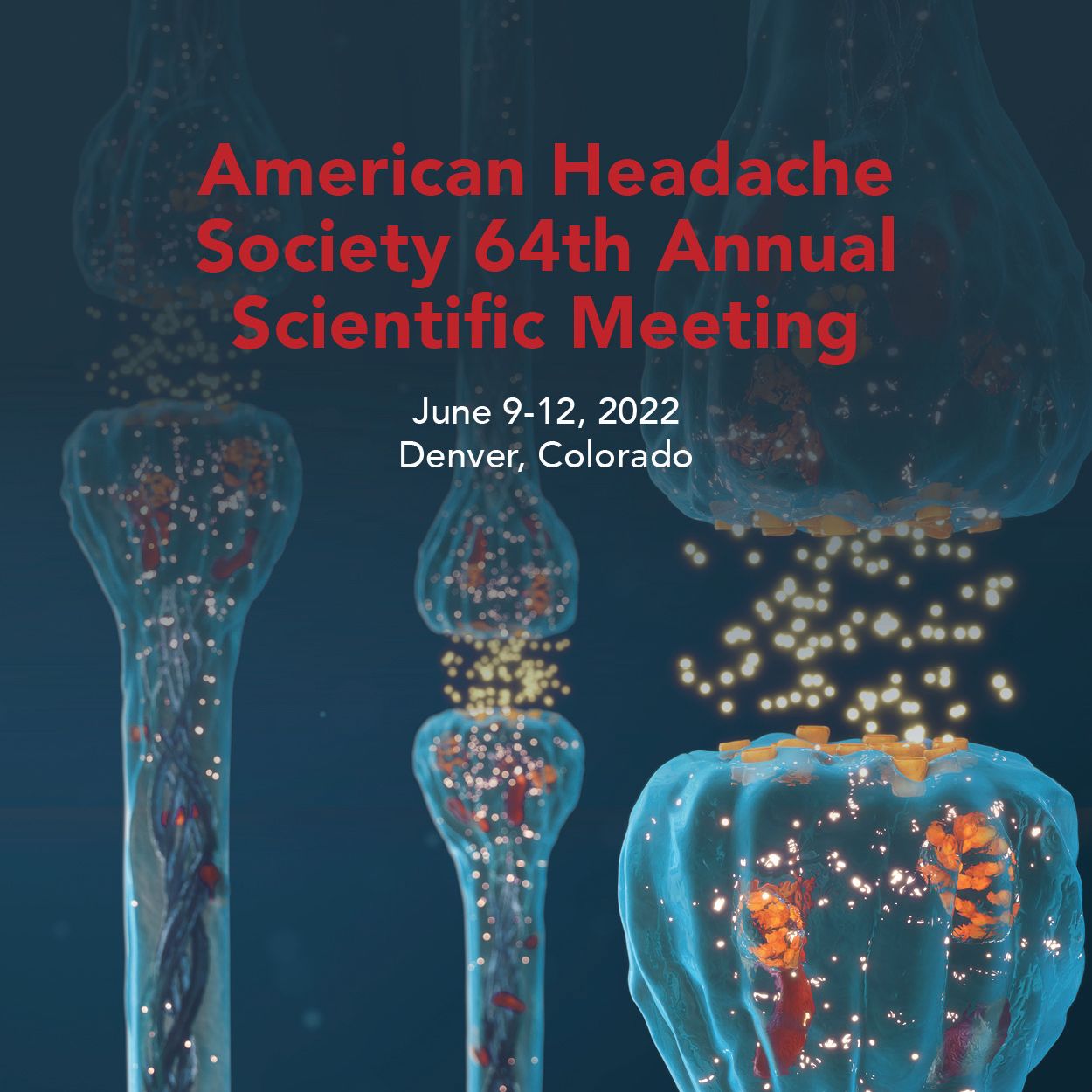 American Headache Society 64th Annual Scientific Meeting

June 9-12, 2022
Denver, Colorado